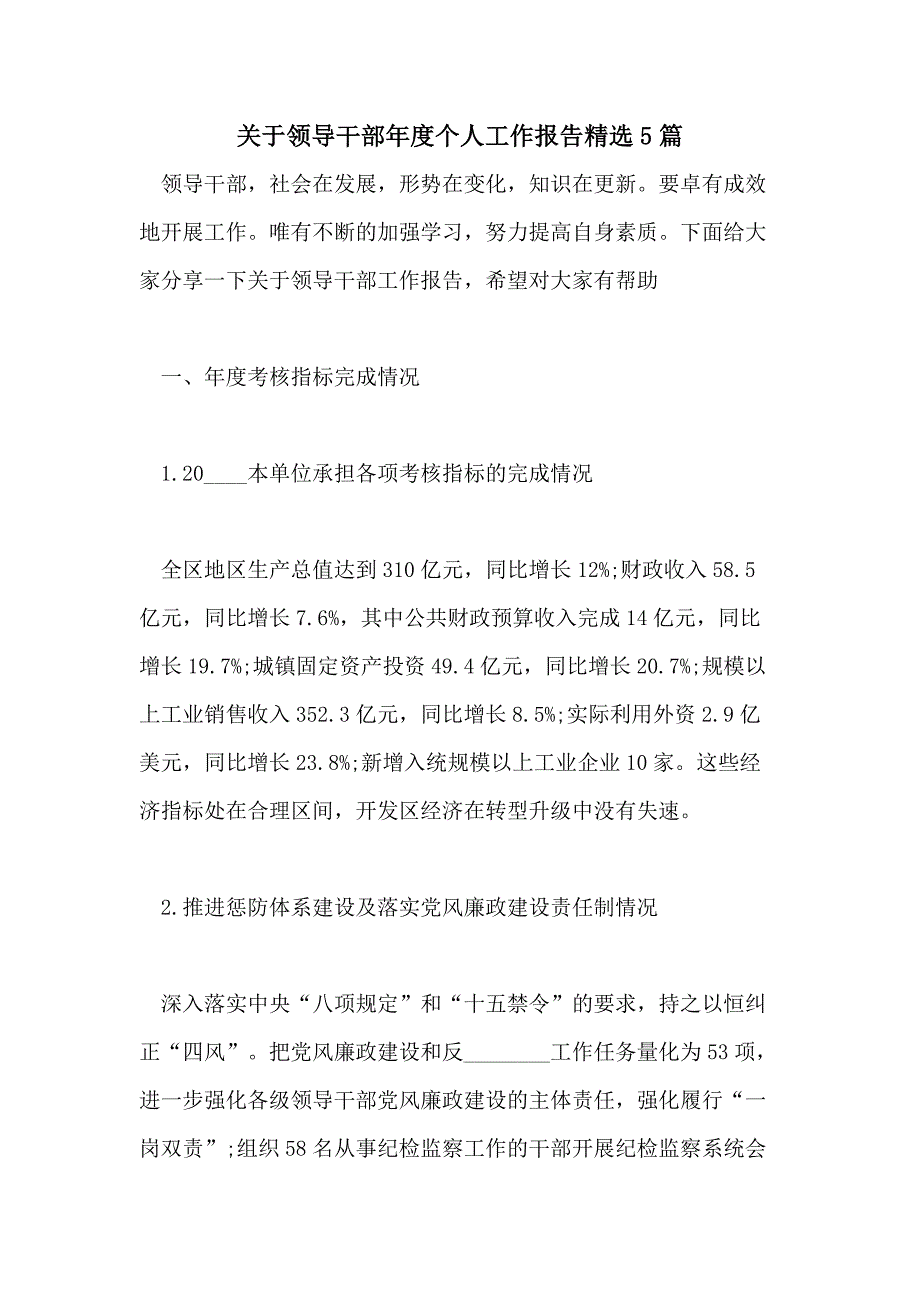 关于领导干部年度个人工作报告精选5篇

领导干部，社会在发展，形势在变化，知识在更新。要卓有成效地开展工作。唯有不断的加强学习，努力提高自身素质。下面给大家分享一下关于领导干部工作报告，希望对大家有帮助

一、年度考核指标完成情况

1.20____本单位承担各项考核指标的完成情况

全区地区生产总值达到310亿元，同比增长12%;财政收入58.5亿元，同比增长7.6%，其中公共财政预算收入完成14亿元，同比增长19.7%;城镇固定资产投资49.4亿元，同比增长20.7%;规模以上工业销售收入352.3亿元，同比增长8.5%;实际利用外资2.9亿美元，同比增长23.8%;新增入统规模以上工业企业10家。这些经济指标处在合理区间，开发区经济在转型升级中没有失速。

2.推进惩防体系建设及落实党风廉政建设责任制情况

深入落实中央“八项规定”和“十五禁令”的要求，持之以恒纠正“四风”。把党风廉政建设和反________工作任务量化为53项，进一步强化各级领导干部党风廉政建设的主体责任，强化履行“一岗双责”;组织58名从事纪检监察工作的干部开展纪检监察系统会